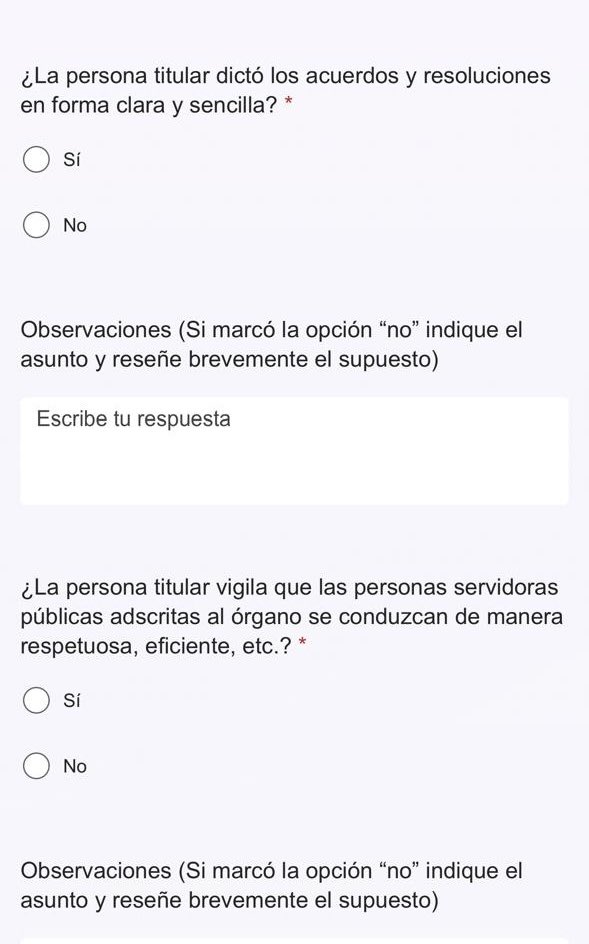 ¿La persona titular dictó los acuerdos y resoluciones en forma clara y sencilla? *

Sí

No

Observaciones (Si marcó la opción “no” indique el asunto y reseñe brevemente el supuesto)

Escribe tu respuesta

¿La persona titular vigila que las personas servidoras públicas adscritas al órgano se conduzcan de manera respetuosa, eficiente, etc.? *

Sí

No

Observaciones (Si marcó la opción “no” indique el asunto y reseñe brevemente el supuesto)